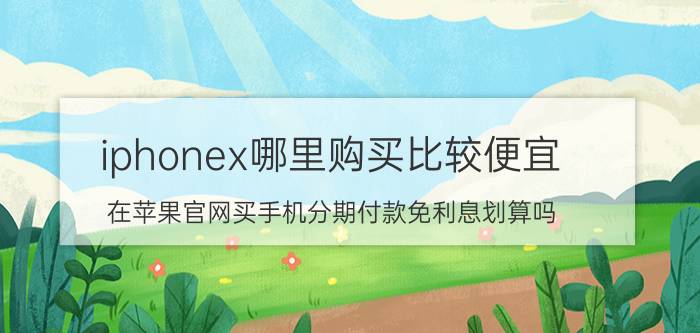 iphonex哪里购买比较便宜

在苹果官网买手机分期付款免利息划算吗